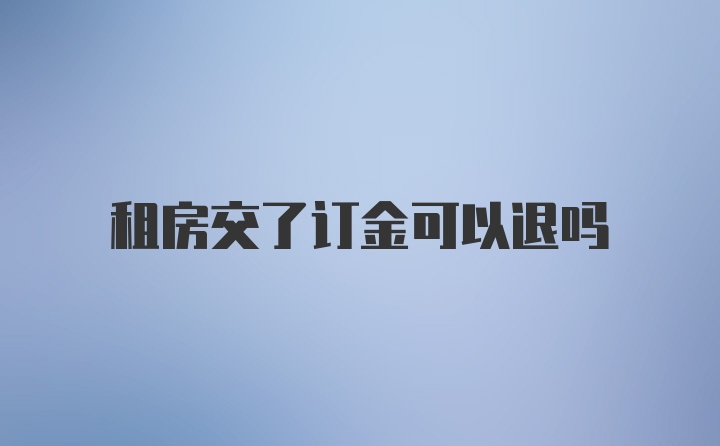 租房交了订金可以退吗